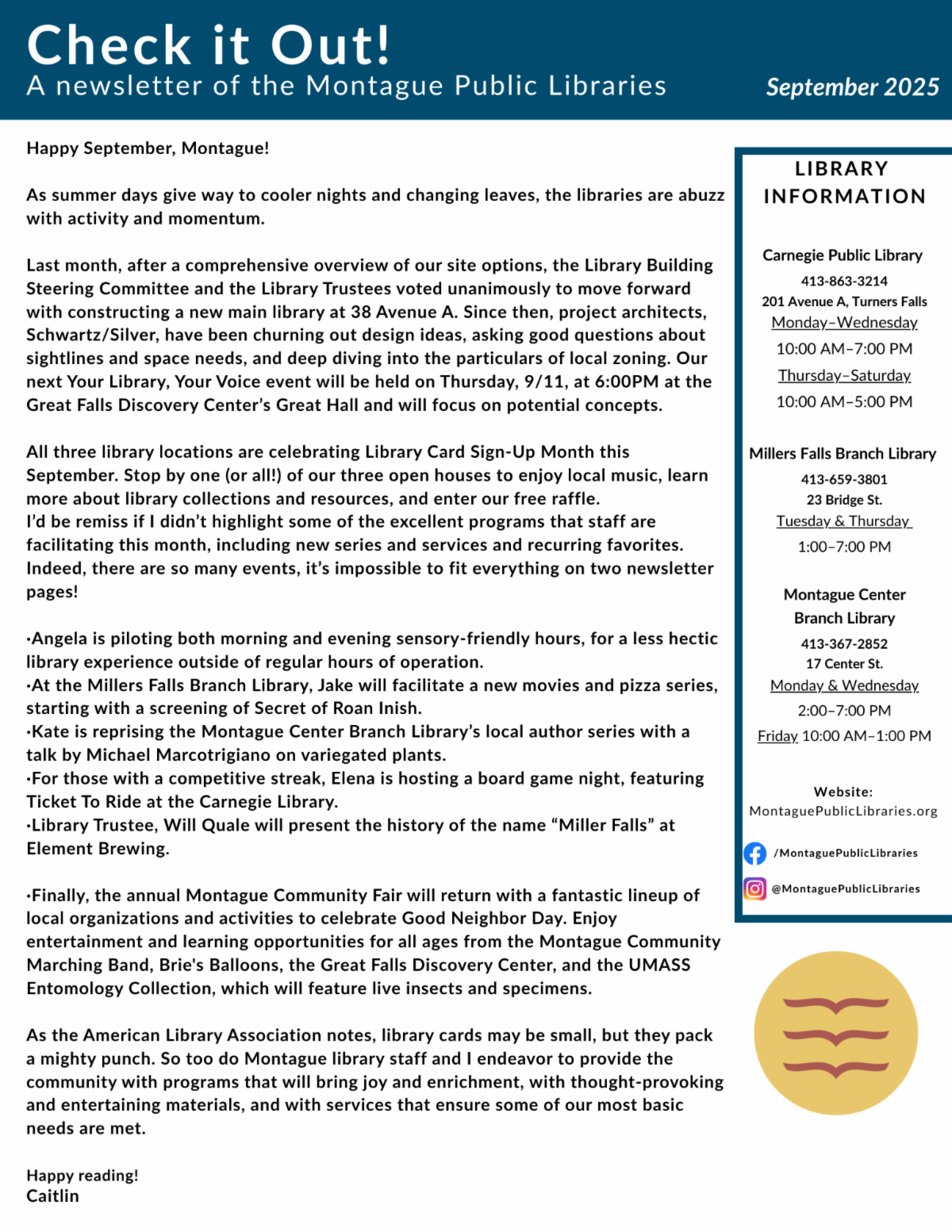 Check it Out!
A newsletter of the Montague Public Libraries

September 2025

Happy September, Montague!

As summer days give way to cooler nights and changing leaves, the libraries are abuzz with activity and momentum.

Last month, after a comprehensive overview of our site options, the Library Building Steering Committee and the Library Trustees voted unanimously to move forward with constructing a new main library at 38 Avenue A. Since then, project architects, Schwartz/Silver, have been churning out design ideas, asking good questions about sightlines and space needs, and deep diving into the particulars of local zoning. Our next Your Library, Your Voice event will be held on Thursday, 9/11, at 6:00PM at the Great Falls Discovery Center's Great Hall and will focus on potential concepts.

All three library locations are celebrating Library Card Sign-Up Month this September. Stop by one (or all!) of our three open houses to enjoy local music, learn more about library collections and resources, and enter our free raffle.
I'd be remiss if I didn't highlight some of the excellent programs that staff are facilitating this month, including new series and services and recurring favorites. Indeed, there are so many events, it's impossible to fit everything on two newsletter pages!

·Angela is piloting both morning and evening sensory-friendly hours, for a less hectic library experience outside of regular hours of operation.
·At the Millers Falls Branch Library, Jake will facilitate a new movies and pizza series, starting with a screening of Secret of Roan Inish.
·Kate is reprising the Montague Center Branch Library's local author series with a talk by Michael Marcotrigiano on variegated plants.
·For those with a competitive streak, Elena is hosting a board game night, featuring Ticket To Ride at the Carnegie Library.
·Library Trustee, Will Quale will present the history of the name "Miller Falls" at Element Brewing.

·Finally, the annual Montague Community Fair will return with a fantastic lineup of local organizations and activities to celebrate Good Neighbor Day. Enjoy entertainment and learning opportunities for all ages from the Montague Community Marching Band, Brie's Balloons, the Great Falls Discovery Center, and the UMASS Entomology Collection, which will feature live insects and specimens.

As the American Library Association notes, library cards may be small, but they pack a mighty punch. So too do Montague library staff and I endeavor to provide the community with programs that will bring joy and enrichment, with thought-provoking and entertaining materials, and with services that ensure some of our most basic needs are met.

Happy reading!
Caitlin

LIBRARY INFORMATION

Carnegie Public Library
413-863-3214
201 Avenue A, Turners Falls
Monday–Wednesday
10:00 AM–7:00 PM
Thursday–Saturday
10:00 AM–5:00 PM

Millers Falls Branch Library
413-659-3801
23 Bridge St.
Tuesday & Thursday
1:00–7:00 PM

Montague Center Branch Library
413-367-2852
17 Center St.
Monday & Wednesday
2:00–7:00 PM
Friday 10:00 AM–1:00 PM

Website:
MontaguePublicLibraries.org

/MontaguePublicLibraries
@MontaguePublicLibraries